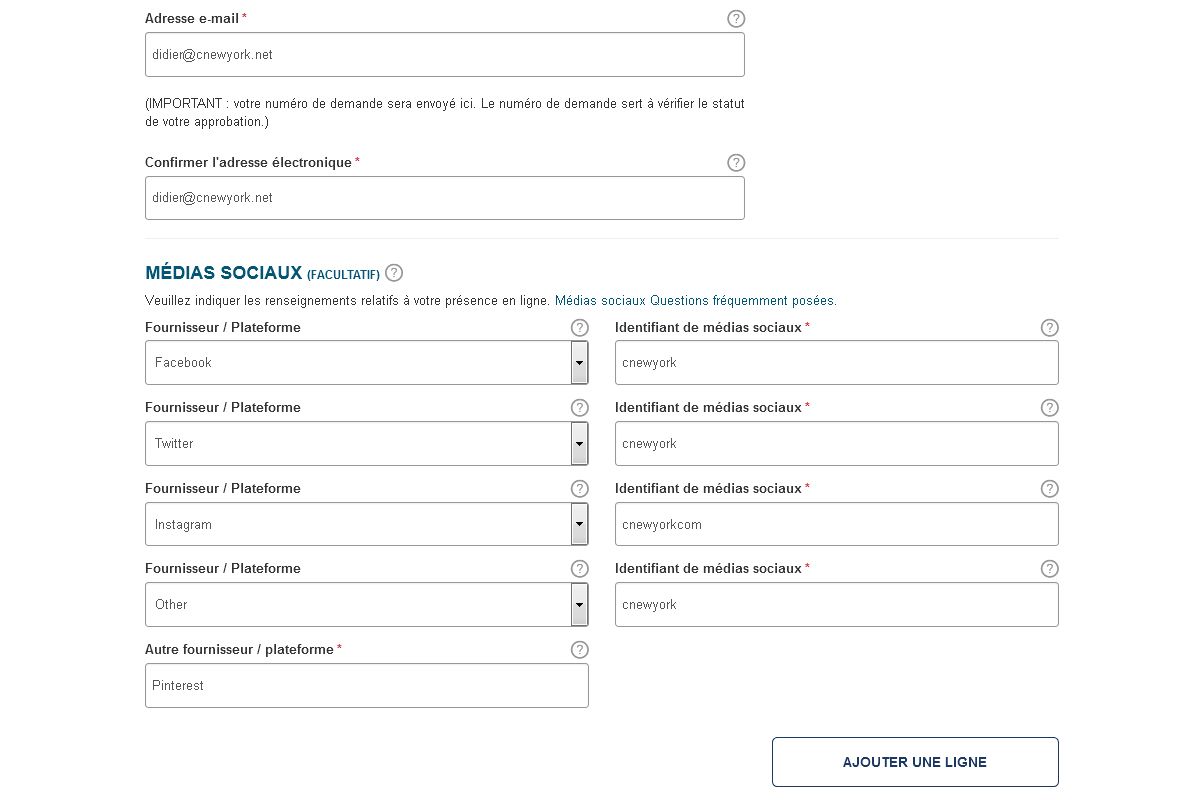 Adresse e-mail *
?
didier@cnewyork.net

(IMPORTANT : votre numéro de demande sera envoyé ici. Le numéro de demande sert à vérifier le statut de votre approbation.)

Confirmer l'adresse électronique *
?
didier@cnewyork.net

MÉDIAS SOCIAUX (FACULTATIF) ?

Veuillez indiquer les renseignements relatifs à votre présence en ligne. Médias sociaux Questions fréquemment posées.

Fournisseur / Plateforme ?
Facebook
Identifiant de médias sociaux * ?
cnewyork

Fournisseur / Plateforme ?
Twitter
Identifiant de médias sociaux * ?
cnewyork

Fournisseur / Plateforme ?
Instagram
Identifiant de médias sociaux * ?
cnewyorkcom

Fournisseur / Plateforme ?
Other
Identifiant de médias sociaux * ?
cnewyork

Autre fournisseur / plateforme * ?
Pinterest

AJOUTER UNE LIGNE